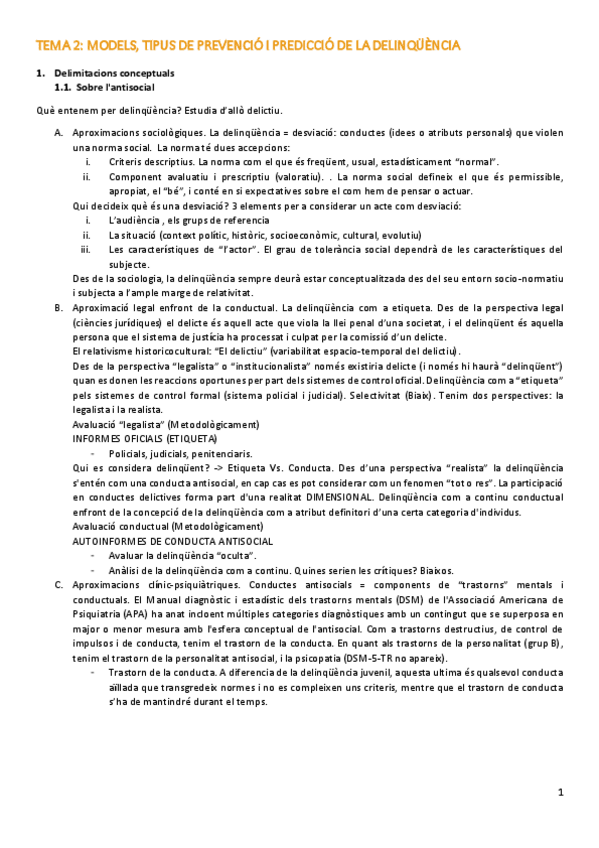 TEMA 2: MODELS, TIPUS DE PREVENCIÓ I PREDICCIÓ DE LA DELINQÜÈNCIA

1. Delimitacions conceptuals
1.1. Sobre l'antisocial

Què entenem per delinqüència? Estudia d'allò delictiu.

A. Aproximacions sociològiques. La delinqüència = desviació: conductes (idees o atributs personals) que violen una norma social. La norma té dues accepcions:
i. Criteris descriptius. La norma com el que és freqüent, usual, estadísticament "normal".
ii. Component avaluatiu i prescriptiu (valoratiu). . La norma social defineix el que és permissible, apropiat, el "bé", i conté en si expectatives sobre el com hem de pensar o actuar.
Qui decideix què és una desviació? 3 elements per a considerar un acte com desviació:
i. L'audiència , els grups de referencia
ii. La situació (context polític, històric, socioeconòmic, cultural, evolutiu)
iii. Les característiques de "l'actor". El grau de tolerància social dependrà de les característiques del subjecte.
Des de la sociologia, la delinqüència sempre deurà estar conceptualitzada des del seu entorn socio-normatiu i subjecta a l'ample marge de relativitat.

B. Aproximació legal enfront de la conductual. La delinqüència com a etiqueta. Des de la perspectiva legal (ciències jurídiques) el delicte és aquell acte que viola la llei penal d'una societat, i el delinqüent és aquella persona que el sistema de justícia ha processat i culpat per la comissió d'un delicte.
El relativisme historicocultural: "El delictiu" (variabilitat espacio-temporal del delictiu).
Des de la perspectiva "legalista" o "institucionalista" només existiria delicte (i només hi haurà "delinqüent") quan es donen les reaccions oportunes per part dels sistemes de control oficial. Delinqüència com a "etiqueta" pels sistemes de control formal (sistema policial i judicial). Selectivitat (Biaix). Tenim dos perspectives: la legalista i la realista.
Avaluació "legalista" (Metodològicament)
INFORMES OFICIALS (ETIQUETA)
- Policials, judicials, penitenciaris.
Qui es considera delinqüent? -> Etiqueta Vs. Conducta. Des d'una perspectiva "realista" la delinqüència s'entén com una conducta antisocial, en cap cas es pot considerar com un fenomen "tot o res". La participació en conductes delictives forma part d'una realitat DIMENSIONAL. Delinqüència com a continu conductual enfront de la concepció de la delinqüència com a atribut definitori d'una certa categoria d'individus.
Avaluació conductual (Metodològicament)
AUTOINFORMES DE CONDUCTA ANTISOCIAL
- Avaluar la delinqüència "oculta".
- Anàlisi de la delinqüència com a continu. Quines serien les crítiques? Biaixos.

C. Aproximacions clínic-psiquiàtriques. Conductes antisocials = components de "trastorns" mentals i conductuals. El Manual diagnòstic i estadístic dels trastorns mentals (DSM) de l'Associació Americana de Psiquiatria (APA) ha anat incloent múltiples categories diagnòstiques amb un contingut que se superposa en major o menor mesura amb l'esfera conceptual de l'antisocial. Com a trastorns destructius, de control de impulsos i de conducta, tenim el trastorn de la conducta. En quant als trastorns de la personalitat (grup B), tenim el trastorn de la personalitat antisocial, i la psicopatia (DSM-5-TR no apareix).
- Trastorn de la conducta. A diferencia de la delinqüència juvenil, aquesta ultima és qualsevol conducta aïllada que transgredeix normes i no es compleixen uns criteris, mentre que el trastorn de conducta s'ha de mantindré durant el temps.

1